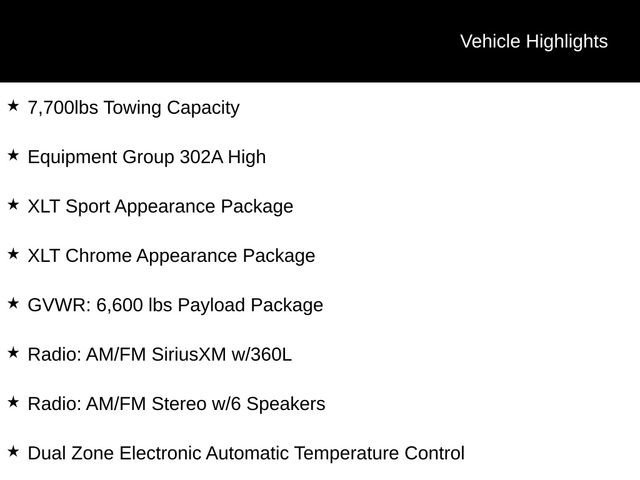 Vehicle Highlights

★ 7,700lbs Towing Capacity

★ Equipment Group 302A High

★ XLT Sport Appearance Package

★ XLT Chrome Appearance Package

★ GVWR: 6,600 lbs Payload Package

★ Radio: AM/FM SiriusXM w/360L

★ Radio: AM/FM Stereo w/6 Speakers

★ Dual Zone Electronic Automatic Temperature Control